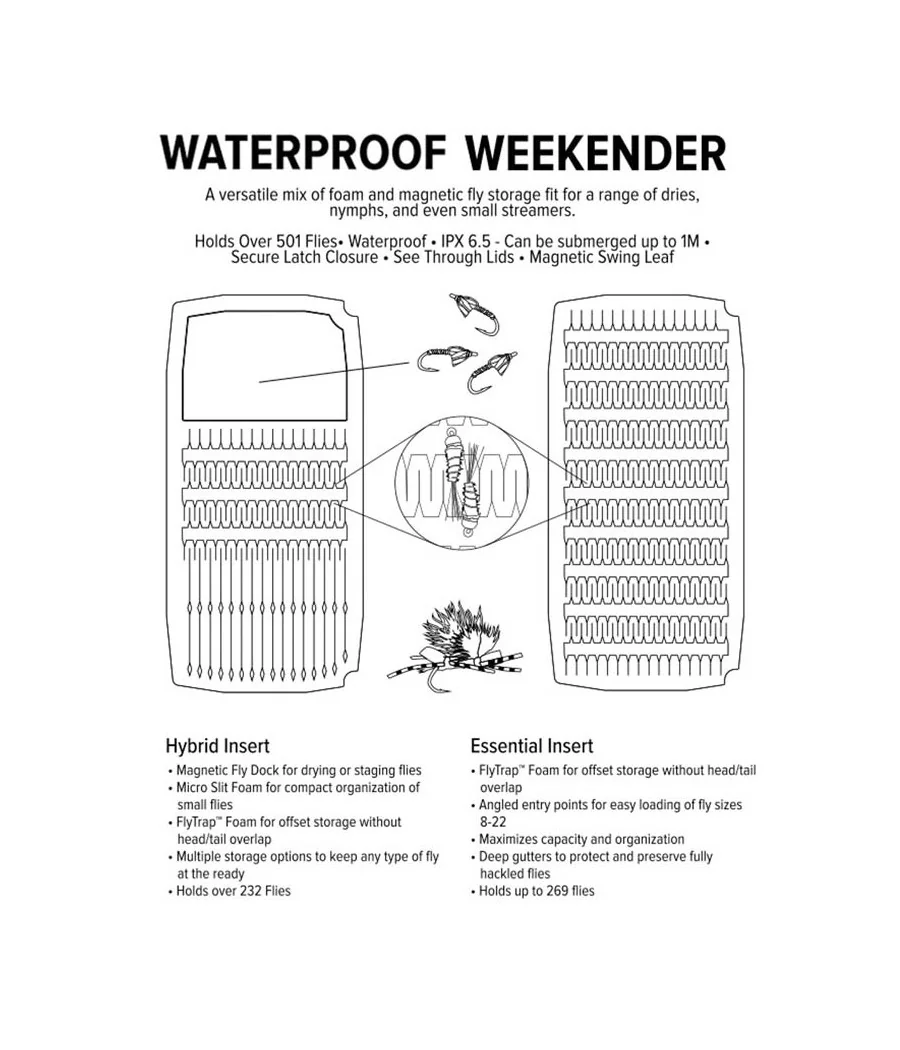 WATERPROOF WEEKENDER

A versatile mix of foam and magnetic fly storage fit for a range of dries, nymphs, and even small streamers.

Holds Over 501 Flies• Waterproof • IPX 6.5 - Can be submerged up to 1M • Secure Latch Closure • See Through Lids • Magnetic Swing Leaf

Hybrid Insert
• Magnetic Fly Dock for drying or staging flies
• Micro Slit Foam for compact organization of small flies
• FlyTrap™ Foam for offset storage without head/tail overlap
• Multiple storage options to keep any type of fly at the ready
• Holds over 232 Flies

Essential Insert
• FlyTrap™ Foam for offset storage without head/tail overlap
• Angled entry points for easy loading of fly sizes 8-22
• Maximizes capacity and organization
• Deep gutters to protect and preserve fully hackled flies
• Holds up to 269 flies